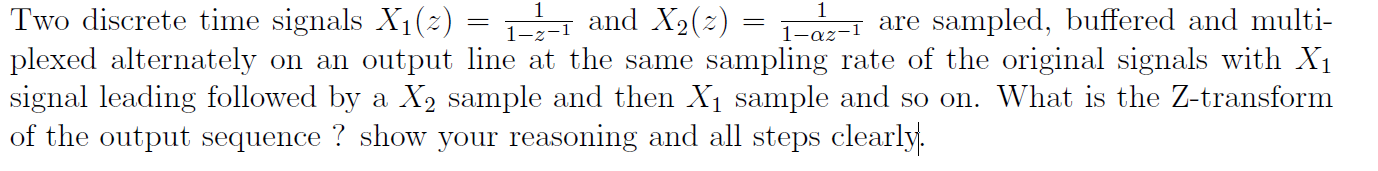 Two discrete time signals $X_1(z) = \frac{1}{1-z^{-1}}$ and $X_2(z) = \frac{1}{1-\alpha z^{-1}}$ are sampled, buffered and multiplexed alternately on an output line at the same sampling rate of the original signals with $X_1$ signal leading followed by a $X_2$ sample and then $X_1$ sample and so on. What is the Z-transform of the output sequence ? show your reasoning and all steps clearly.